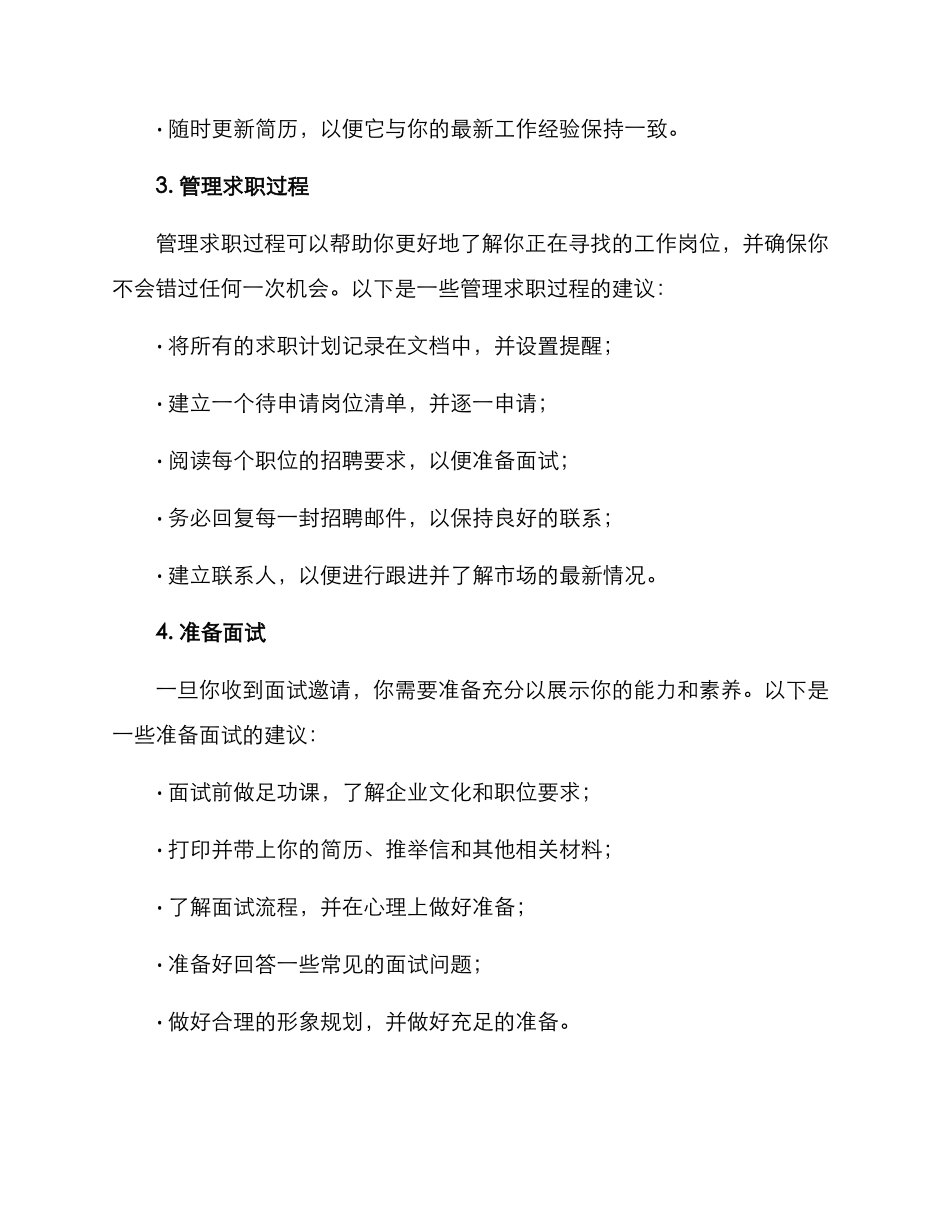 · 随时更新简历，以便它与你的最新工作经验保持一致。

3. 管理求职过程

管理求职过程可以帮助你更好地了解你正在寻找的工作岗位，并确保你不会错过任何一次机会。以下是一些管理求职过程的建议：

· 将所有的求职计划记录在文档中，并设置提醒；

· 建立一个待申请岗位清单，并逐一申请；

· 阅读每个职位的招聘要求，以便准备面试；

· 务必回复每一封招聘邮件，以保持良好的联系；

· 建立联系人，以便进行跟进并了解市场的最新情况。

4. 准备面试

一旦你收到面试邀请，你需要准备充分以展示你的能力和素养。以下是一些准备面试的建议：

· 面试前做足功课，了解企业文化和职位要求；

· 打印并带上你的简历、推举信和其他相关材料；

· 了解面试流程，并在心理上做好准备；

· 准备好回答一些常见的面试问题；

· 做好合理的形象规划，并做好充足的准备。